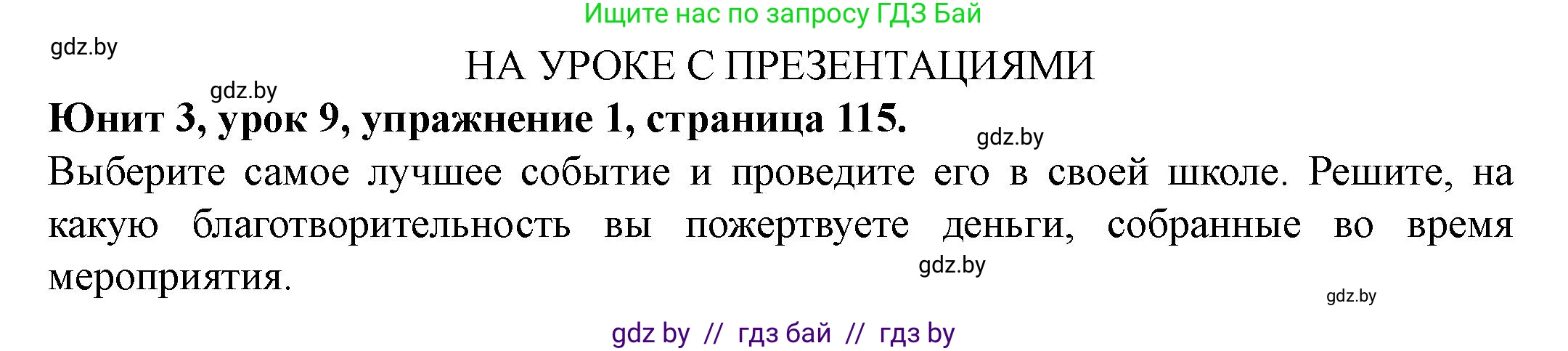 Ищите нас по запросу ГДЗ Бай

gdz.by

НА УРОКЕ С ПРЕЗЕНТАЦИЯМИ

gdz.by

Юнит 3, урок 9, упражнение 1, страница 115.

gdz.by

Выберите самое лучшее событие и проведите его в своей школе. Решите, на какую благотворительность вы пожертвуете деньги, собранные во время мероприятия.

gdz.by

gdz.by

gdz by // гдз бай // гдз by